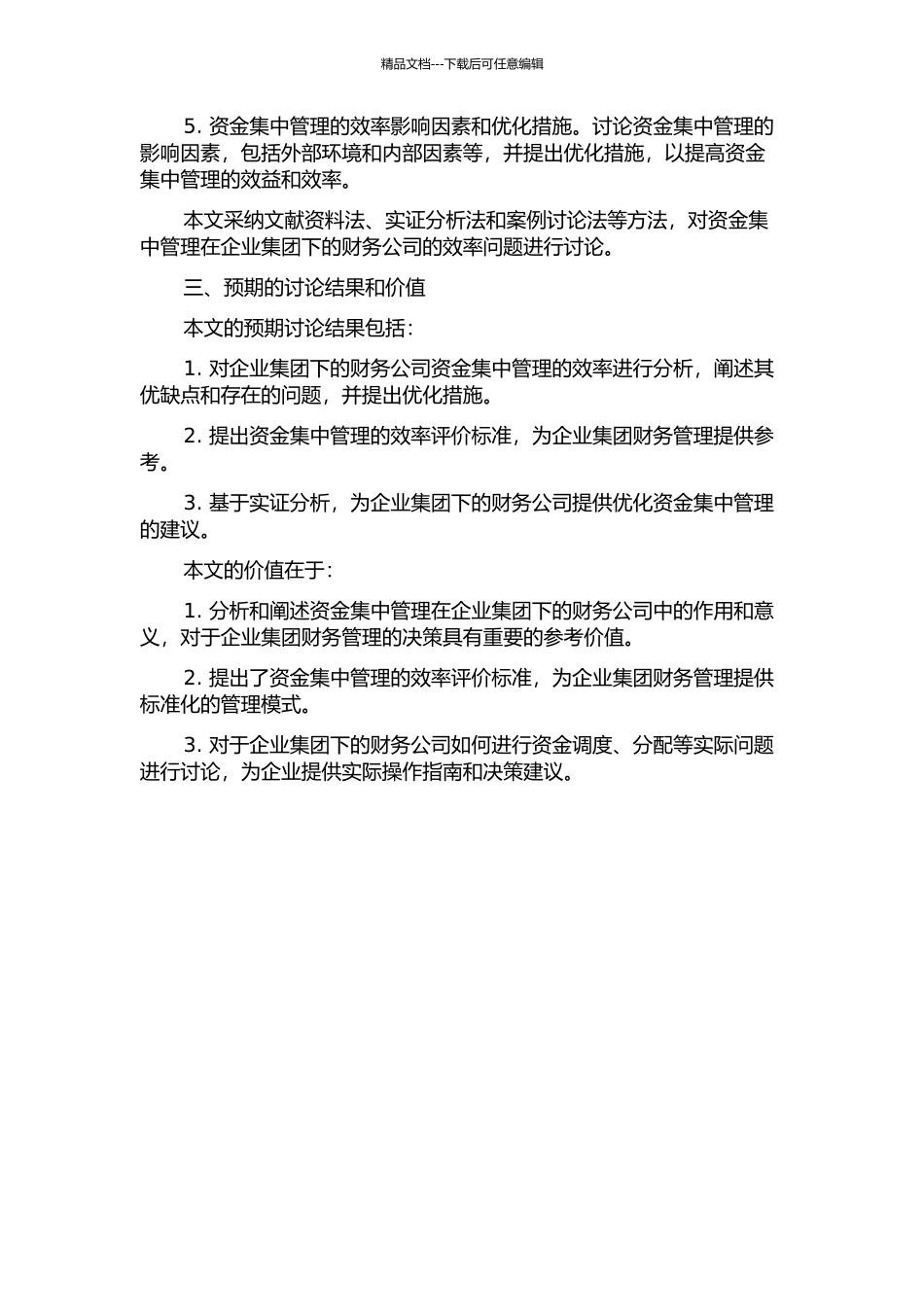 精品文档---下载后可任意编辑

5. 资金集中管理的效率影响因素和优化措施。讨论资金集中管理的影响因素，包括外部环境和内部因素等，并提出优化措施，以提高资金集中管理的效益和效率。

本文采纳文献资料法、实证分析法和案例讨论法等方法，对资金集中管理在企业集团下的财务公司的效率问题进行讨论。

三、预期的讨论结果和价值

本文的预期讨论结果包括：

1. 对企业集团下的财务公司资金集中管理的效率进行分析，阐述其优缺点和存在的问题，并提出优化措施。

2. 提出资金集中管理的效率评价标准，为企业集团财务管理提供参考。

3. 基于实证分析，为企业集团下的财务公司提供优化资金集中管理的建议。

本文的价值在于：

1. 分析和阐述资金集中管理在企业集团下的财务公司中的作用和意义，对于企业集团财务管理的决策具有重要的参考价值。

2. 提出了资金集中管理的效率评价标准，为企业集团财务管理提供标准化的管理模式。

3. 对于企业集团下的财务公司如何进行资金调度、分配等实际问题进行讨论，为企业提供实际操作指南和决策建议。